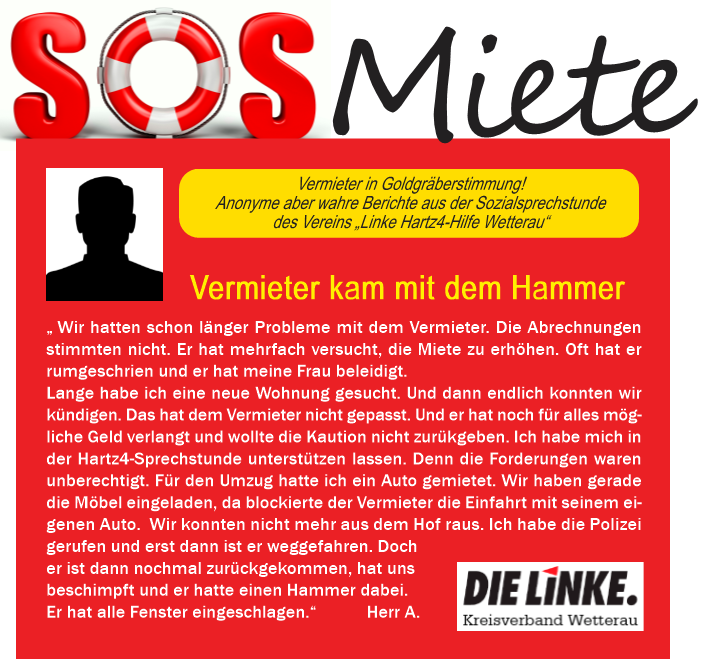 SOS Miete

Vermieter in Goldgräberstimmung!
Anonyme aber wahre Berichte aus der Sozialsprechstunde des Vereins „Linke Hartz4-Hilfe Wetterau“

Vermieter kam mit dem Hammer

„ Wir hatten schon länger Probleme mit dem Vermieter. Die Abrechnungen stimmten nicht. Er hat mehrfach versucht, die Miete zu erhöhen. Oft hat er rumgeschrien und er hat meine Frau beleidigt.
Lange habe ich eine neue Wohnung gesucht. Und dann endlich konnten wir kündigen. Das hat dem Vermieter nicht gepasst. Und er hat noch für alles mögliche Geld verlangt und wollte die Kaution nicht zurükgeben. Ich habe mich in der Hartz4-Sprechstunde unterstützen lassen. Denn die Forderungen waren unberechtigt. Für den Umzug hatte ich ein Auto gemietet. Wir haben gerade die Möbel eingeladen, da blockierte der Vermieter die Einfahrt mit seinem eigenen Auto. Wir konnten nicht mehr aus dem Hof raus. Ich habe die Polizei gerufen und erst dann ist er weggefahren. Doch er ist dann nochmal zurückgekommen, hat uns beschimpft und er hatte einen Hammer dabei. Er hat alle Fenster eingeschlagen.“ Herr A.

DIE LINKE.
Kreisverband Wetterau